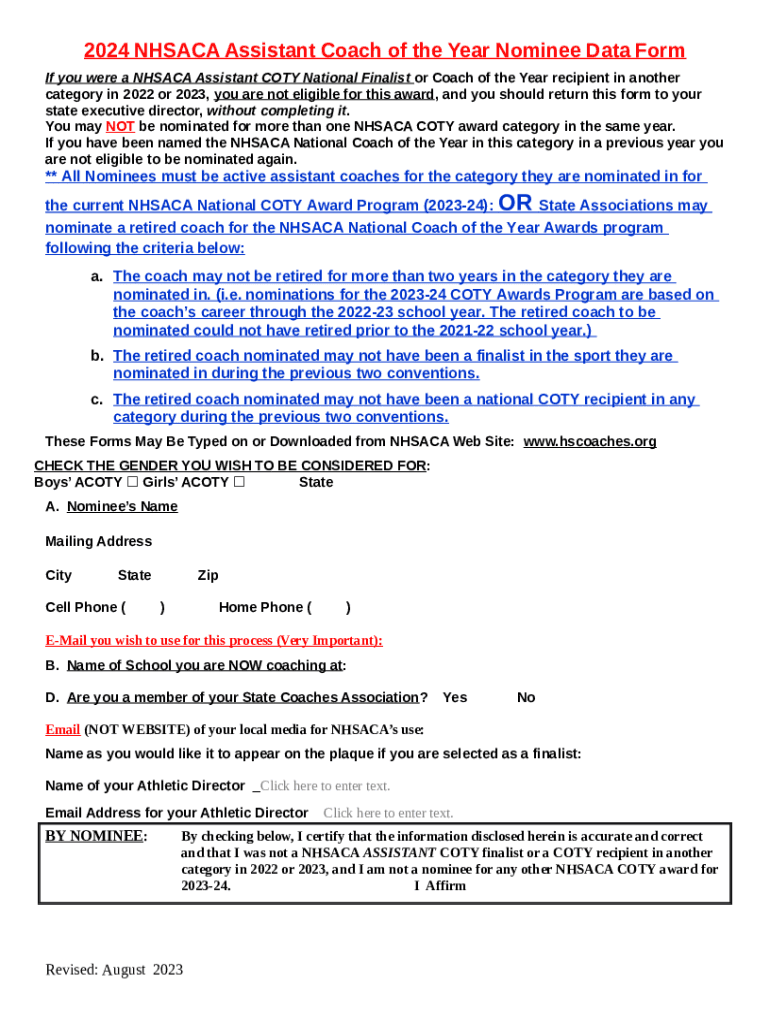 2024 NHSACA Assistant Coach of the Year Nominee Data Form

If you were a NHSACA Assistant COTY National Finalist or Coach of the Year recipient in another category in 2022 or 2023, you are not eligible for this award, and you should return this form to your state executive director, without completing it.
You may NOT be nominated for more than one NHSACA COTY award category in the same year.
If you have been named the NHSACA National Coach of the Year in this category in a previous year you are not eligible to be nominated again.

** All Nominees must be active assistant coaches for the category they are nominated in for the current NHSACA National COTY Award Program (2023-24): OR State Associations may nominate a retired coach for the NHSACA National Coach of the Year Awards program following the criteria below:

a. The coach may not be retired for more than two years in the category they are nominated in. (i.e. nominations for the 2023-24 COTY Awards Program are based on the coach's career through the 2022-23 school year. The retired coach to be nominated could not have retired prior to the 2021-22 school year.)

b. The retired coach nominated may not have been a finalist in the sport they are nominated in during the previous two conventions.

c. The retired coach nominated may not have been a national COTY recipient in any category during the previous two conventions.

These Forms May Be Typed on or Downloaded from NHSACA Web Site: www.hscoaches.org

CHECK THE GENDER YOU WISH TO BE CONSIDERED FOR:
Boys' ACOTY ☐ Girls' ACOTY ☐ State

A. Nominee's Name

Mailing Address

City State Zip

Cell Phone ( ) Home Phone ( )

E-Mail you wish to use for this process (Very Important):

B. Name of School you are NOW coaching at:

D. Are you a member of your State Coaches Association? Yes No

Email (NOT WEBSITE) of your local media for NHSACA's use:

Name as you would like it to appear on the plaque if you are selected as a finalist:

Name of your Athletic Director _Click here to enter text.

Email Address for your Athletic Director Click here to enter text.

BY NOMINEE: By checking below, I certify that the information disclosed herein is accurate and correct and that I was not a NHSACA ASSISTANT COTY finalist or a COTY recipient in another category in 2022 or 2023, and I am not a nominee for any other NHSACA COTY award for 2023-24. I Affirm

Revised: August 2023